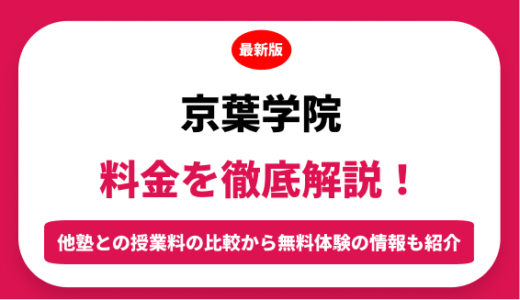 最新版

京葉学院

料金を徹底解説！

他塾との授業料の比較から無料体験の情報も紹介